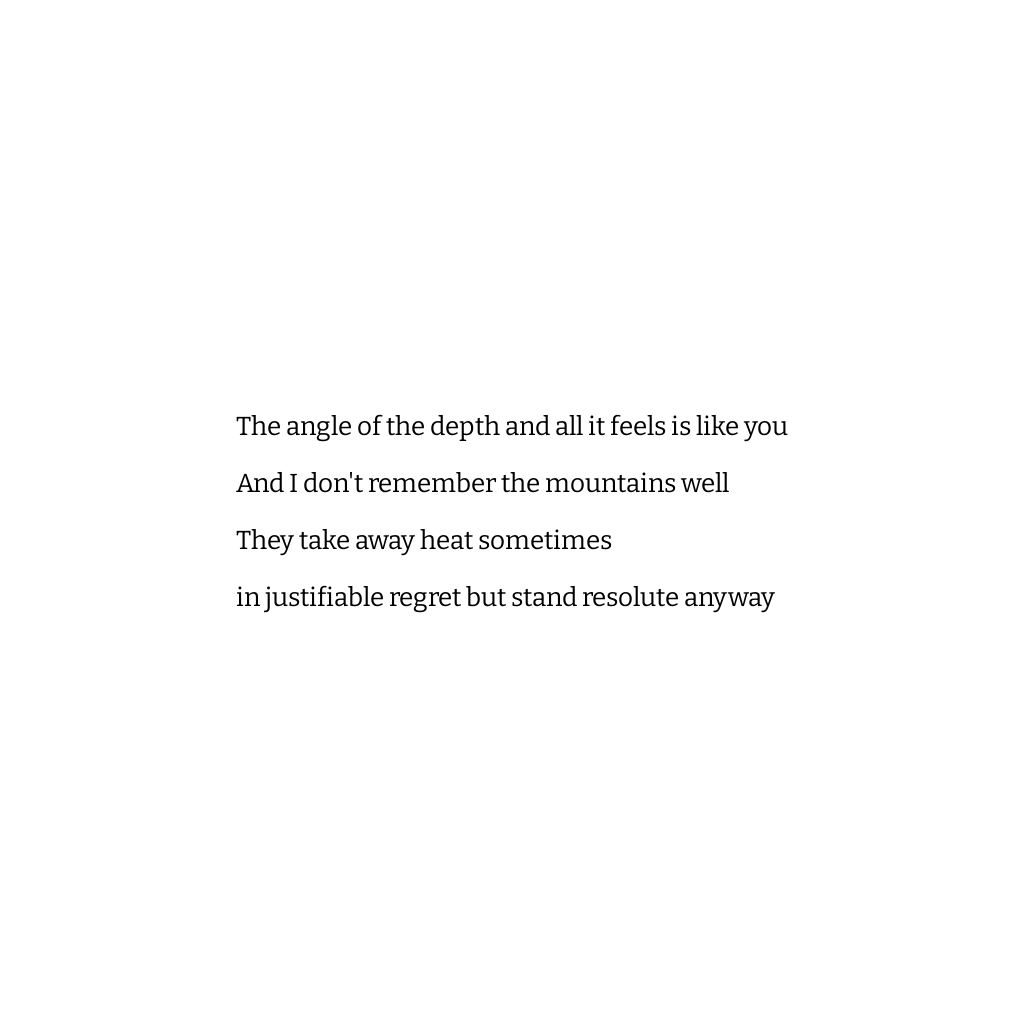 The angle of the depth and all it feels is like you

And I don't remember the mountains well

They take away heat sometimes

in justifiable regret but stand resolute anyway